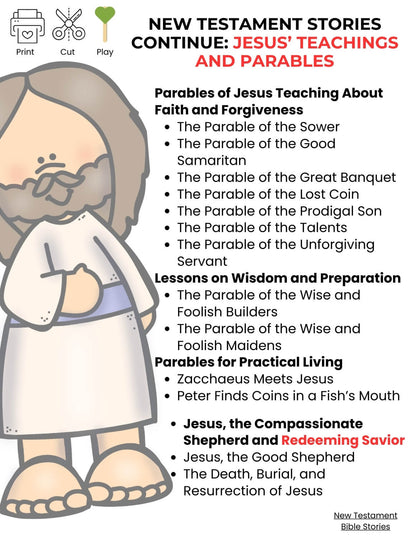 Print Cut Play

NEW TESTAMENT STORIES CONTINUE: JESUS' TEACHINGS AND PARABLES

Parables of Jesus Teaching About Faith and Forgiveness
- The Parable of the Sower
- The Parable of the Good Samaritan
- The Parable of the Great Banquet
- The Parable of the Lost Coin
- The Parable of the Prodigal Son
- The Parable of the Talents
- The Parable of the Unforgiving Servant

Lessons on Wisdom and Preparation
- The Parable of the Wise and Foolish Builders
- The Parable of the Wise and Foolish Maidens

Parables for Practical Living
- Zacchaeus Meets Jesus
- Peter Finds Coins in a Fish's Mouth

- Jesus, the Compassionate Shepherd and Redeeming Savior
- Jesus, the Good Shepherd
- The Death, Burial, and Resurrection of Jesus

New Testament Bible Stories